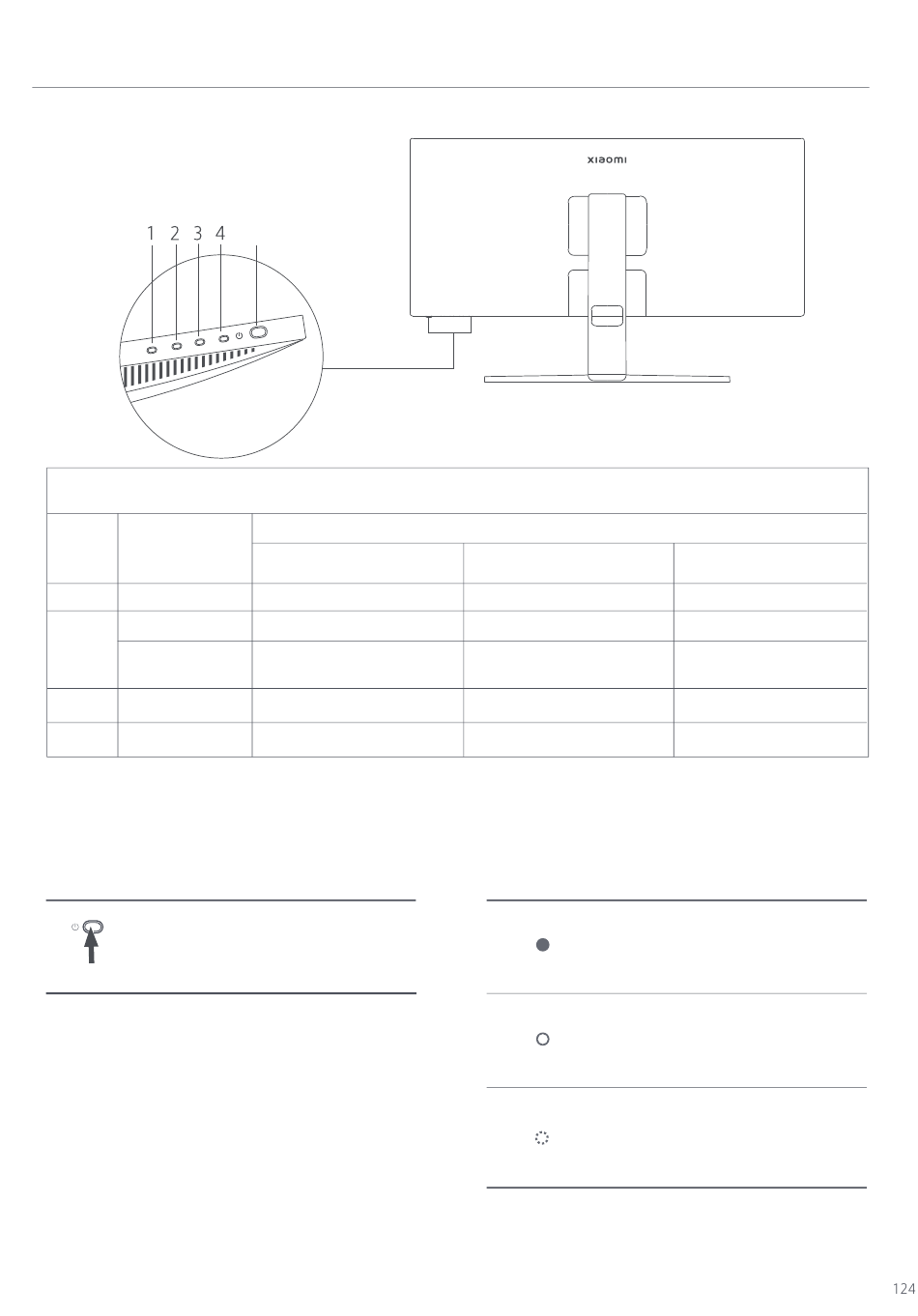 xiaomi

1 2 3 4

124